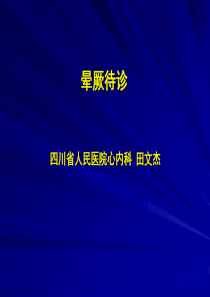 晕厥待诊

四川省人民医院心内科 田文杰